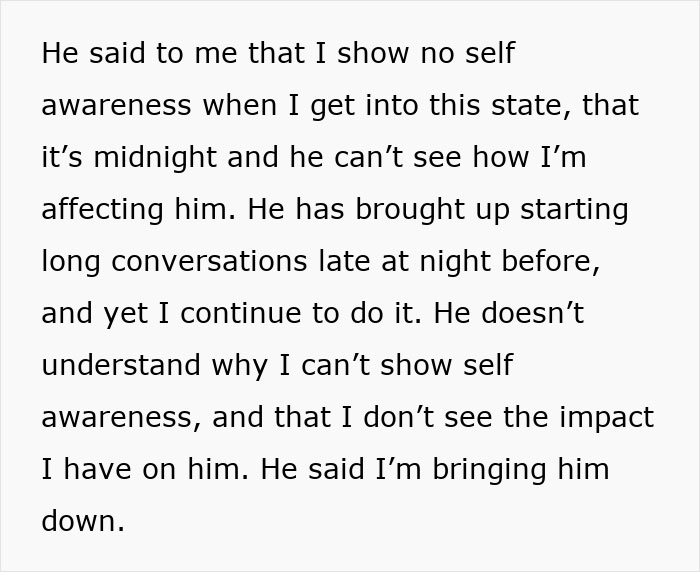 He said to me that I show no self awareness when I get into this state, that it’s midnight and he can’t see how I’m affecting him. He has brought up starting long conversations late at night before, and yet I continue to do it. He doesn’t understand why I can’t show self awareness, and that I don’t see the impact I have on him. He said I’m bringing him down.